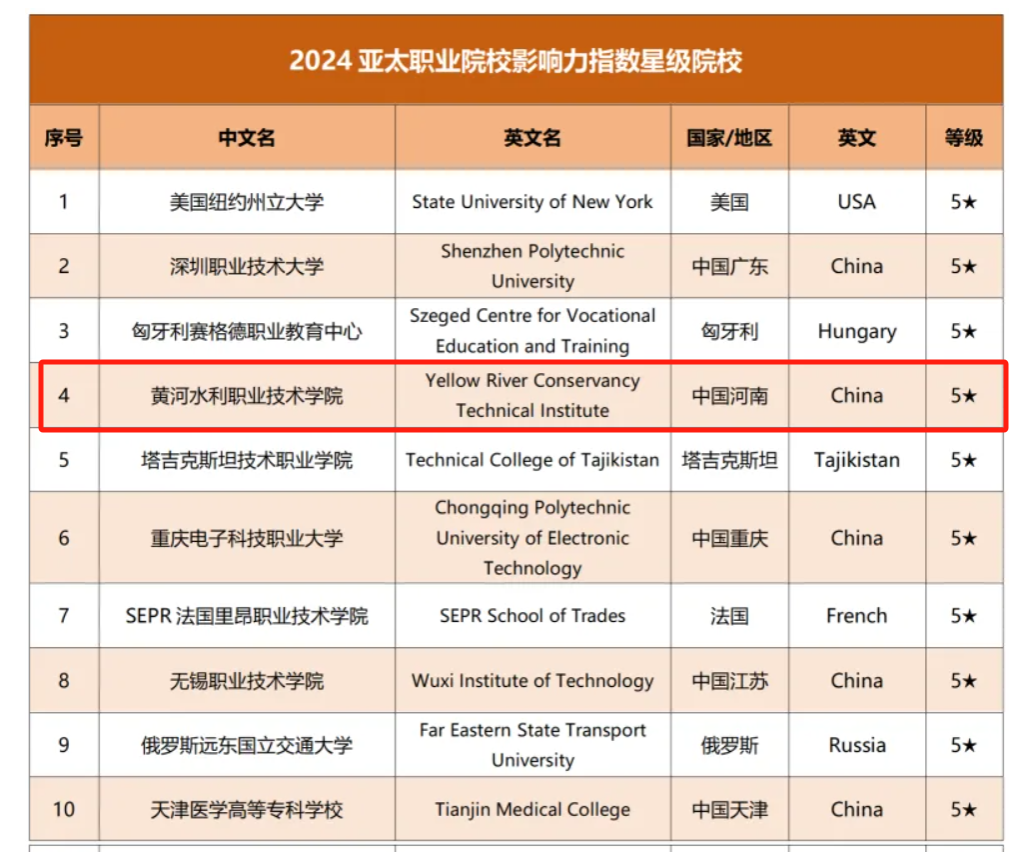 2024 亚太职业院校影响力指数星级院校

| 序号 | 中文名 | 英文名 | 国家/地区 | 英文 | 等级 |
|---|---|---|---|---|---|
| 1 | 美国纽约州立大学 | State University of New York | 美国 | USA | 5★ |
| 2 | 深圳职业技术大学 | Shenzhen Polytechnic University | 中国广东 | China | 5★ |
| 3 | 匈牙利赛格德职业教育中心 | Szeged Centre for Vocational Education and Training | 匈牙利 | Hungary | 5★ |
| 4 | 黄河水利职业技术学院 | Yellow River Conservancy Technical Institute | 中国河南 | China | 5★ |
| 5 | 塔吉克斯坦技术职业学院 | Technical College of Tajikistan | 塔吉克斯坦 | Tajikistan | 5★ |
| 6 | 重庆电子科技职业大学 | Chongqing Polytechnic University of Electronic Technology | 中国重庆 | China | 5★ |
| 7 | SEPR 法国里昂职业技术学院 | SEPR School of Trades | 法国 | French | 5★ |
| 8 | 无锡职业技术学院 | Wuxi Institute of Technology | 中国江苏 | China | 5★ |
| 9 | 俄罗斯远东国立交通大学 | Far Eastern State Transport University | 俄罗斯 | Russia | 5★ |
| 10 | 天津医学高等专科学校 | Tianjin Medical College | 中国天津 | China | 5★ |